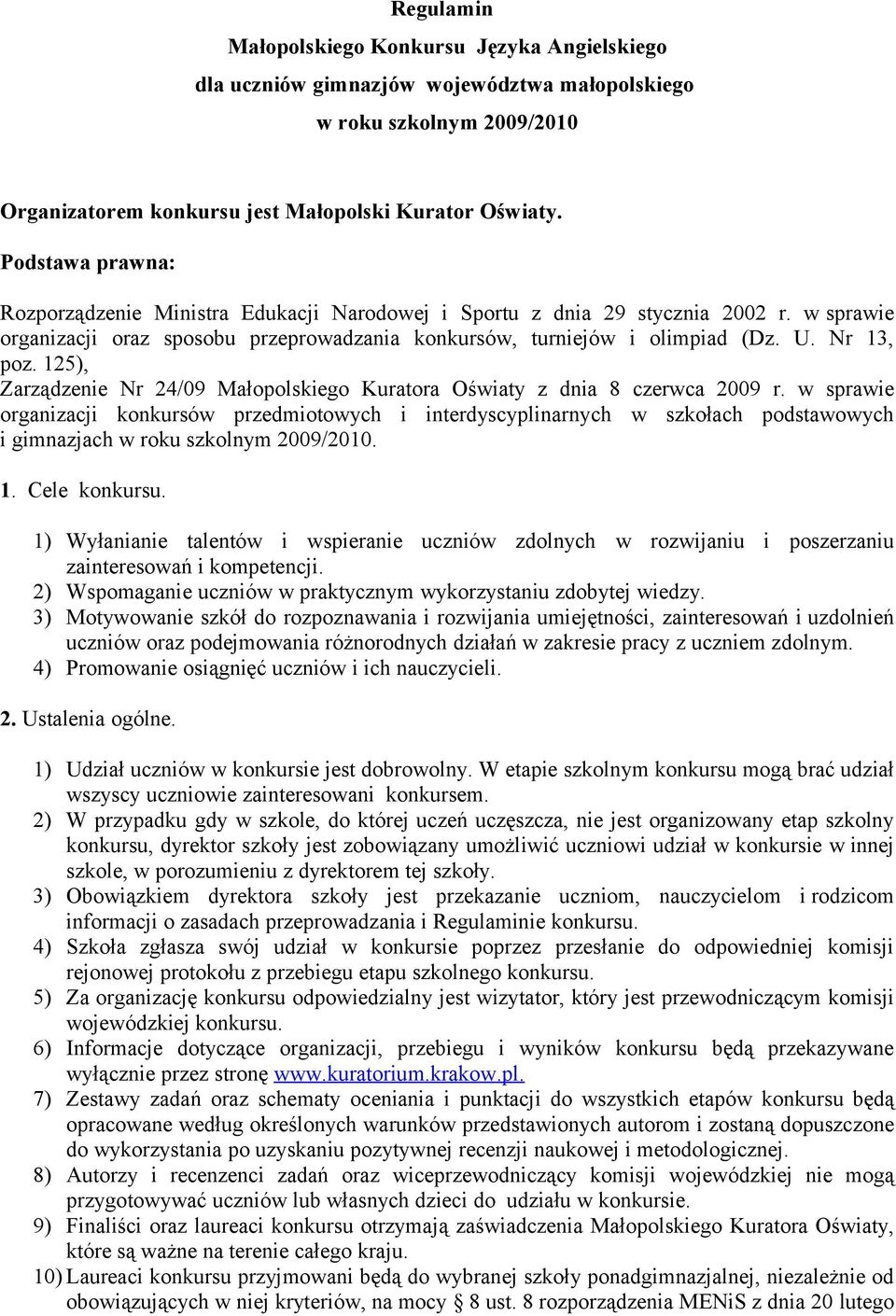 Regulamin
Małopolskiego Konkursu Języka Angielskiego
dla uczniów gimnazjów województwa małopolskiego
w roku szkolnym 2009/2010

Organizatorem konkursu jest Małopolski Kurator Oświaty.

Podstawa prawna:

Rozporządzenie Ministra Edukacji Narodowej i Sportu z dnia 29 stycznia 2002 r. w sprawie organizacji oraz sposobu przeprowadzania konkursów, turniejów i olimpiad (Dz. U. Nr 13, poz. 125),
Zarządzenie Nr 24/09 Małopolskiego Kuratora Oświaty z dnia 8 czerwca 2009 r. w sprawie organizacji konkursów przedmiotowych i interdyscyplinarnych w szkołach podstawowych i gimnazjach w roku szkolnym 2009/2010.

1. Cele konkursu.

1) Wyłanianie talentów i wspieranie uczniów zdolnych w rozwijaniu i poszerzaniu zainteresowań i kompetencji.
2) Wspomaganie uczniów w praktycznym wykorzystaniu zdobytej wiedzy.
3) Motywowanie szkół do rozpoznawania i rozwijania umiejętności, zainteresowań i uzdolnień uczniów oraz podejmowania różnorodnych działań w zakresie pracy z uczniem zdolnym.
4) Promowanie osiągnięć uczniów i ich nauczycieli.

2. Ustalenia ogólne.

1) Udział uczniów w konkursie jest dobrowolny. W etapie szkolnym konkursu mogą brać udział wszyscy uczniowie zainteresowani konkursem.
2) W przypadku gdy w szkole, do której uczeń uczęszcza, nie jest organizowany etap szkolny konkursu, dyrektor szkoły jest zobowiązany umożliwić uczniowi udział w konkursie w innej szkole, w porozumieniu z dyrektorem tej szkoły.
3) Obowiązkiem dyrektora szkoły jest przekazanie uczniom, nauczycielom i rodzicom informacji o zasadach przeprowadzania i Regulaminie konkursu.
4) Szkoła zgłasza swój udział w konkursie poprzez przesłanie do odpowiedniej komisji rejonowej protokołu z przebiegu etapu szkolnego konkursu.
5) Za organizację konkursu odpowiedzialny jest wizytator, który jest przewodniczącym komisji wojewódzkiej konkursu.
6) Informacje dotyczące organizacji, przebiegu i wyników konkursu będą przekazywane wyłącznie przez stronę www.kuratorium.krakow.pl.
7) Zestawy zadań oraz schematy oceniania i punktacji do wszystkich etapów konkursu będą opracowane według określonych warunków przedstawionych autorom i zostaną dopuszczone do wykorzystania po uzyskaniu pozytywnej recenzji naukowej i metodologicznej.
8) Autorzy i recenzenci zadań oraz wiceprzewodniczący komisji wojewódzkiej nie mogą przygotowywać uczniów lub własnych dzieci do udziału w konkursie.
9) Finaliści oraz laureaci konkursu otrzymają zaświadczenia Małopolskiego Kuratora Oświaty, które są ważne na terenie całego kraju.
10) Laureaci konkursu przyjmowani będą do wybranej szkoły ponadgimnazjalnej, niezależnie od obowiązujących w niej kryteriów, na mocy § 8 ust. 8 rozporządzenia MENiS z dnia 20 lutego